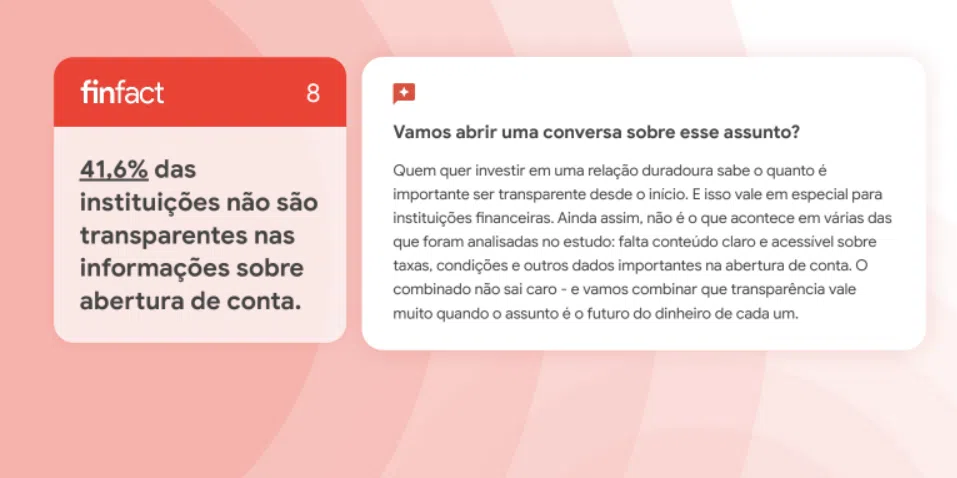 finfact 8

41,6% das instituições não são transparentes nas informações sobre abertura de conta.

Vamos abrir uma conversa sobre esse assunto?

Quem quer investir em uma relação duradoura sabe o quanto é importante ser transparente desde o início. E isso vale em especial para instituições financeiras. Ainda assim, não é o que acontece em várias das que foram analisadas no estudo: falta conteúdo claro e acessível sobre taxas, condições e outros dados importantes na abertura de conta. O combinado não sai caro - e vamos combinar que transparência vale muito quando o assunto é o futuro do dinheiro de cada um.